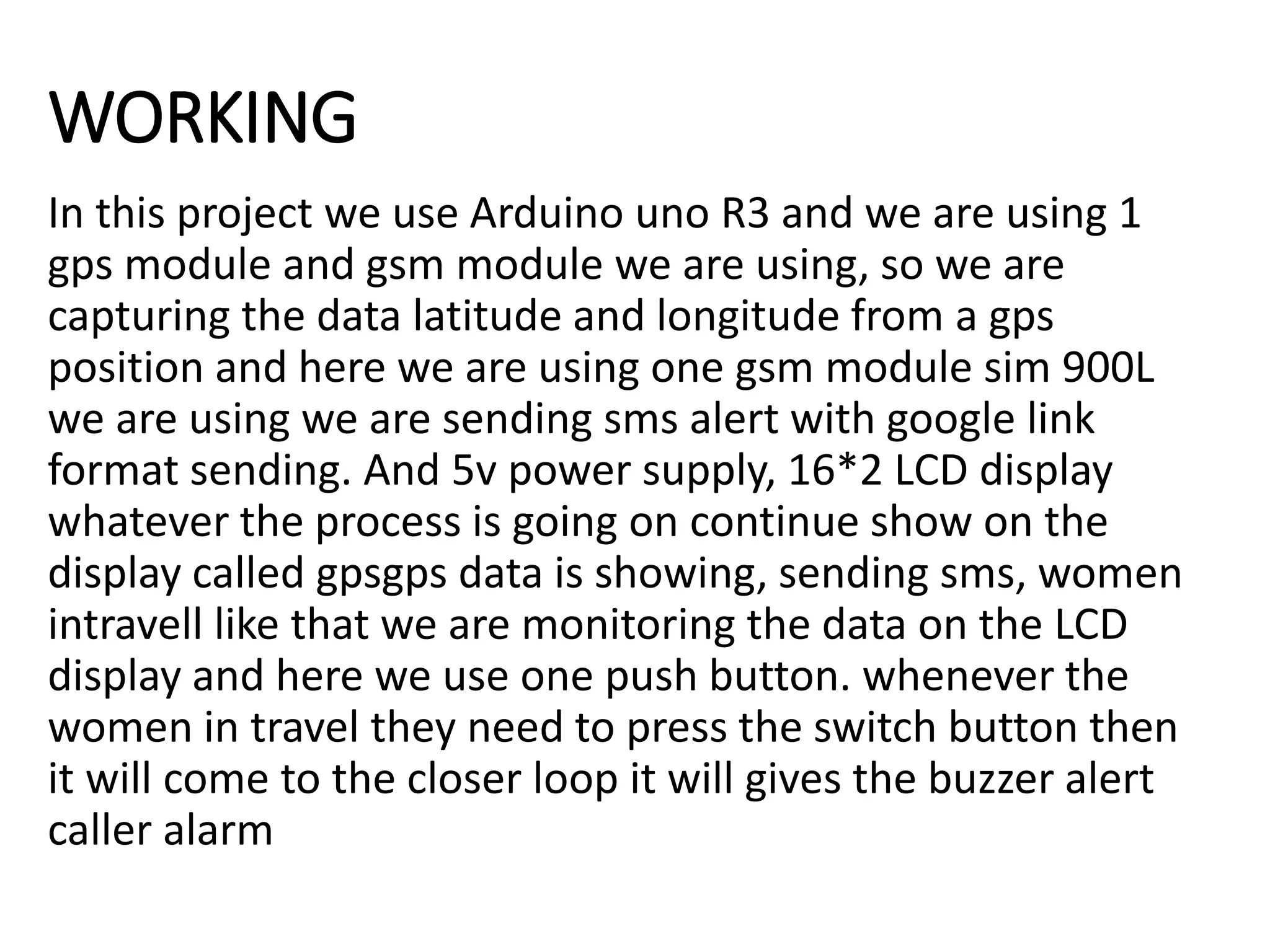 WORKING

In this project we use Arduino uno R3 and we are using 1 gps module and gsm module we are using, so we are capturing the data latitude and longitude from a gps position and here we are using one gsm module sim 900L we are using we are sending sms alert with google link format sending. And 5v power supply, 16*2 LCD display whatever the process is going on continue show on the display called gpsgps data is showing, sending sms, women intravell like that we are monitoring the data on the LCD display and here we use one push button. whenever the women in travel they need to press the switch button then it will come to the closer loop it will gives the buzzer alert caller alarm